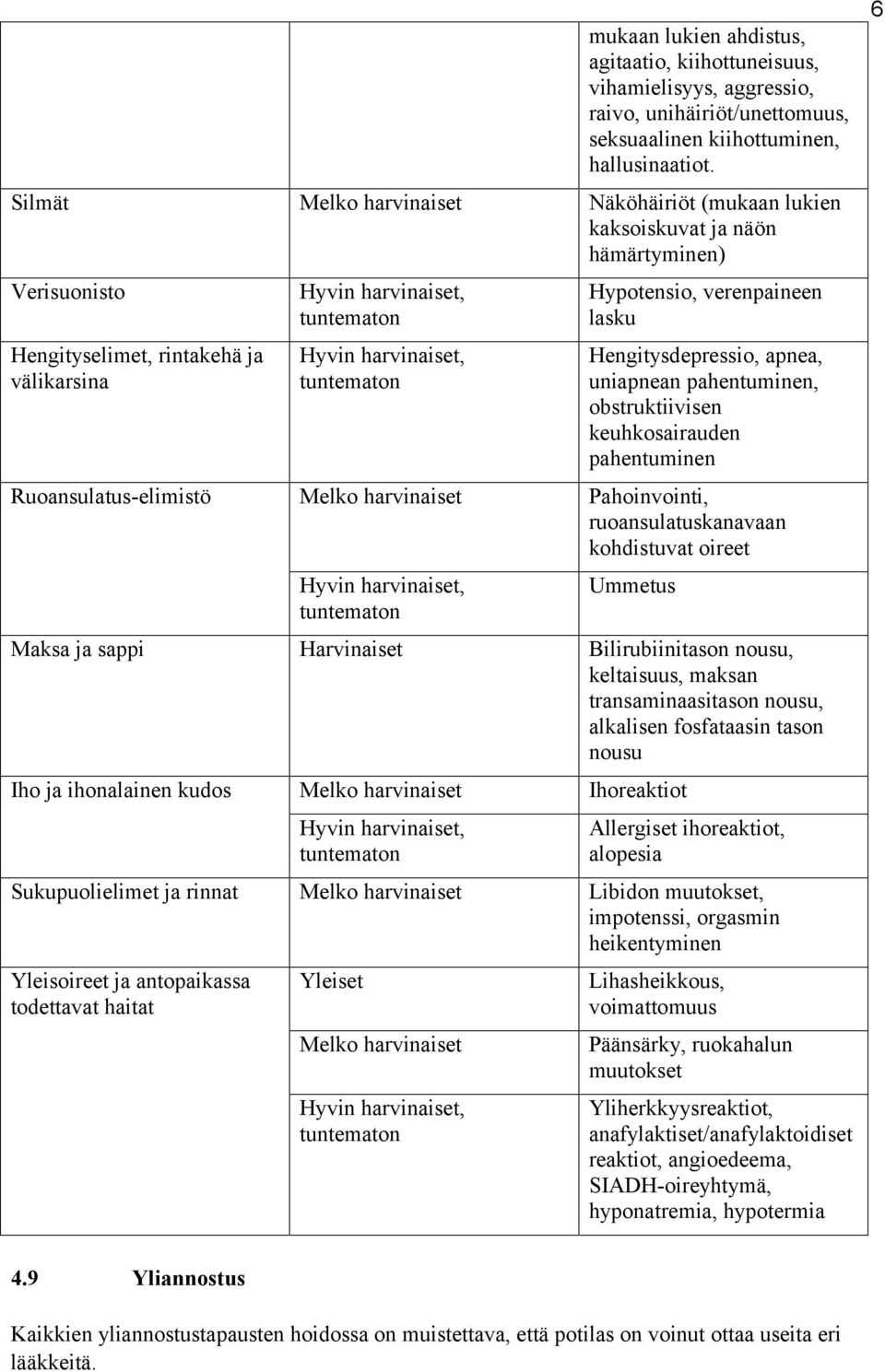 6

| | | |
|---|---|---|
| | | mukaan lukien ahdistus, agitaatio, kiihottuneisuus, vihamielisyys, aggressio, raivo, unihäiriöt/unettomuus, seksuaalinen kiihottuminen, hallusinaatiot. |
| Silmät | Melko harvinaiset | Näköhäiriöt (mukaan lukien kaksoiskuvat ja näön hämärtyminen) |
| Verisuonisto | Hyvin harvinaiset, tuntematon | Hypotensio, verenpaineen lasku |
| Hengityselimet, rintakehä ja välikarsina | Hyvin harvinaiset, tuntematon | Hengitysdepressio, apnea, uniapnean pahentuminen, obstruktiivisen keuhkosairauden pahentuminen |
| Ruoansulatus-elimistö | Melko harvinaiset | Pahoinvointi, ruoansulatuskanavaan kohdistuvat oireet |
| | Hyvin harvinaiset, tuntematon | Ummetus |
| Maksa ja sappi | Harvinaiset | Bilirubiinitason nousu, keltaisuus, maksan transaminaasitason nousu, alkalisen fosfataasin tason nousu |
| Iho ja ihonalainen kudos | Melko harvinaiset | Ihoreaktiot |
| | Hyvin harvinaiset, tuntematon | Allergiset ihoreaktiot, alopesia |
| Sukupuolielimet ja rinnat | Melko harvinaiset | Libidon muutokset, impotenssi, orgasmin heikentyminen |
| Yleisoireet ja antopaikassa todettavat haitat | Yleiset | Lihasheikkous, voimattomuus |
| | Melko harvinaiset | Päänsärky, ruokahalun muutokset |
| | Hyvin harvinaiset, tuntematon | Yliherkkyysreaktiot, anafylaktiset/anafylaktoidiset reaktiot, angioedeema, SIADH-oireyhtymä, hyponatremia, hypotermia |

4.9 Yliannostus

Kaikkien yliannostustapausten hoidossa on muistettava, että potilas on voinut ottaa useita eri lääkkeitä.